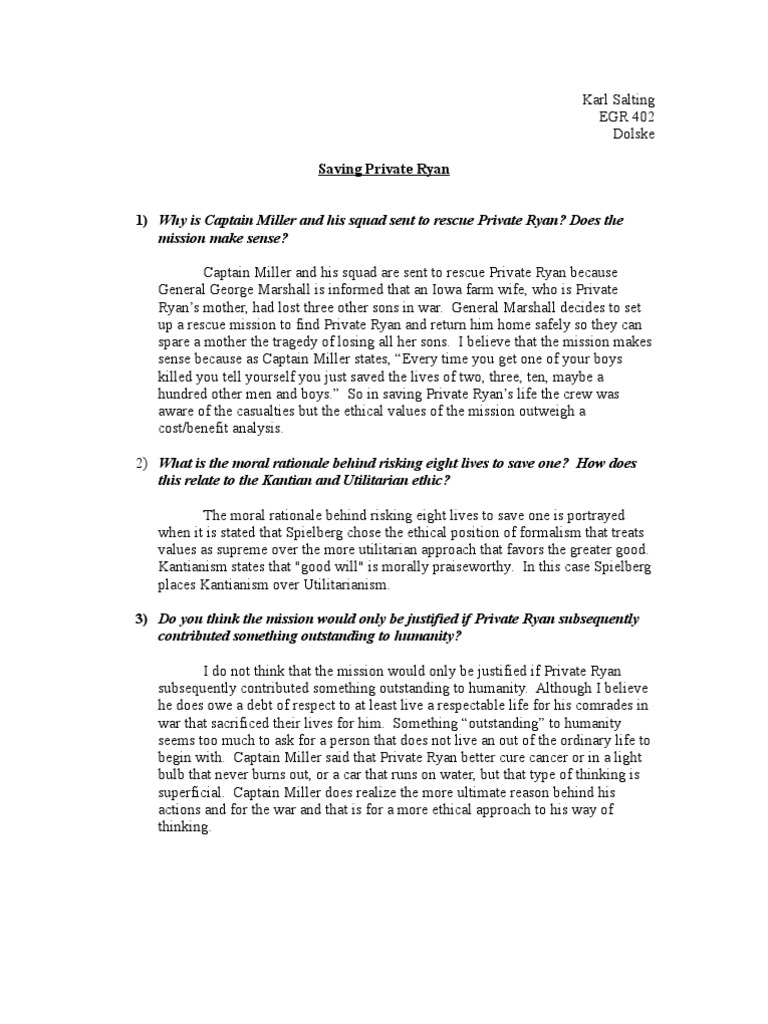 Karl Salting
EGR 402
Dolske

Saving Private Ryan

1) Why is Captain Miller and his squad sent to rescue Private Ryan? Does the mission make sense?

Captain Miller and his squad are sent to rescue Private Ryan because General George Marshall is informed that an Iowa farm wife, who is Private Ryan's mother, had lost three other sons in war. General Marshall decides to set up a rescue mission to find Private Ryan and return him home safely so they can spare a mother the tragedy of losing all her sons. I believe that the mission makes sense because as Captain Miller states, "Every time you get one of your boys killed you tell yourself you just saved the lives of two, three, ten, maybe a hundred other men and boys." So in saving Private Ryan's life the crew was aware of the casualties but the ethical values of the mission outweigh a cost/benefit analysis.

2) What is the moral rationale behind risking eight lives to save one? How does this relate to the Kantian and Utilitarian ethic?

The moral rationale behind risking eight lives to save one is portrayed when it is stated that Spielberg chose the ethical position of formalism that treats values as supreme over the more utilitarian approach that favors the greater good. Kantianism states that "good will" is morally praiseworthy. In this case Spielberg places Kantianism over Utilitarianism.

3) Do you think the mission would only be justified if Private Ryan subsequently contributed something outstanding to humanity?

I do not think that the mission would only be justified if Private Ryan subsequently contributed something outstanding to humanity. Although I believe he does owe a debt of respect to at least live a respectable life for his comrades in war that sacrificed their lives for him. Something "outstanding" to humanity seems too much to ask for a person that does not live an out of the ordinary life to begin with. Captain Miller said that Private Ryan better cure cancer or in a light bulb that never burns out, or a car that runs on water, but that type of thinking is superficial. Captain Miller does realize the more ultimate reason behind his actions and for the war and that is for a more ethical approach to his way of thinking.